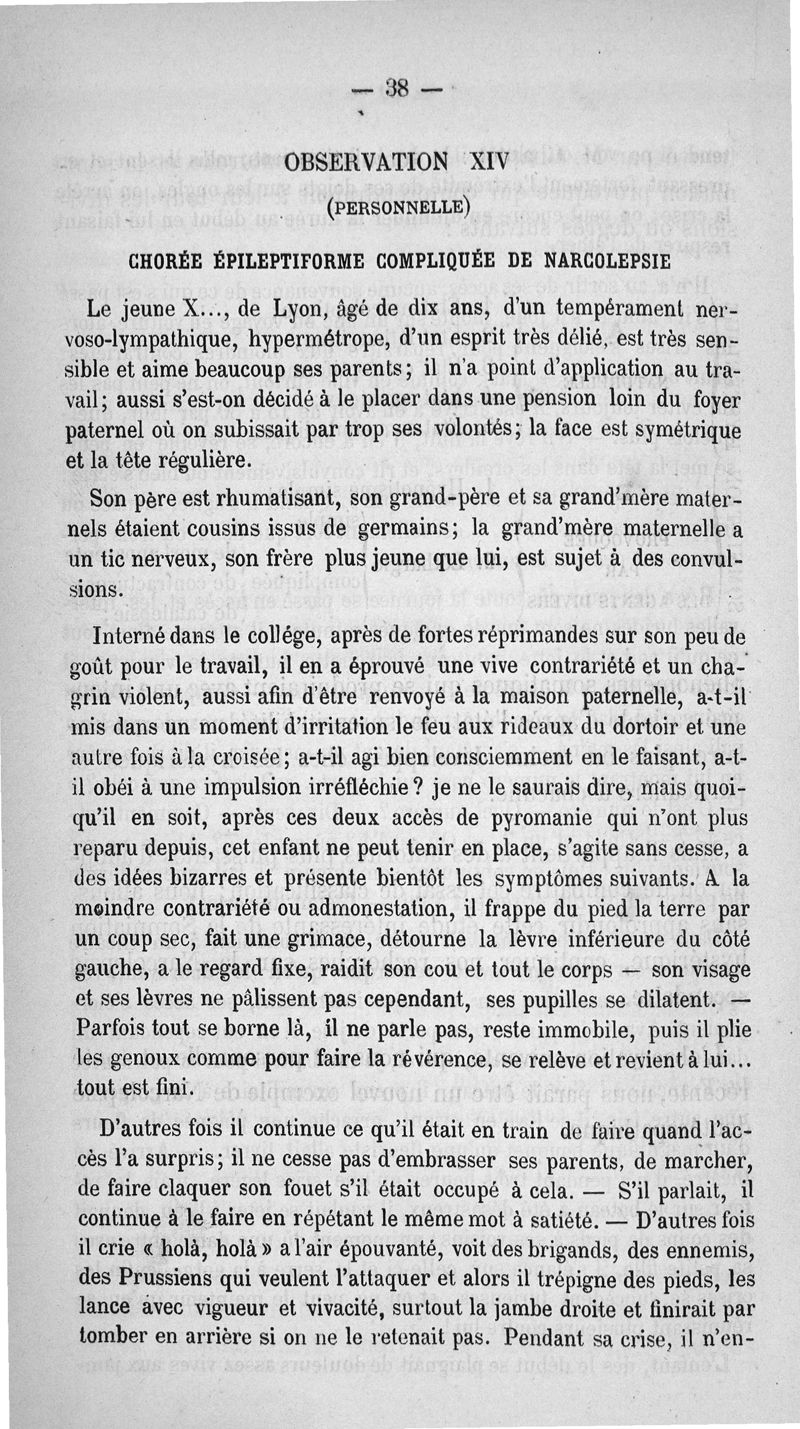 — 38 —

OBSERVATION XIV

(PERSONNELLE)

CHORÉE ÉPILEPTIFORME COMPLIQUÉE DE NARCOLEPSIE

Le jeune X..., de Lyon, âgé de dix ans, d'un tempérament nervoso-lympathique, hypermétrope, d'un esprit très délié, est très sensible et aime beaucoup ses parents; il n'a point d'application au travail; aussi s'est-on décidé à le placer dans une pension loin du foyer paternel où on subissait par trop ses volontés; la face est symétrique et la tête régulière.

Son père est rhumatisant, son grand-père et sa grand'mère maternels étaient cousins issus de germains; la grand'mère maternelle a un tic nerveux, son frère plus jeune que lui, est sujet à des convulsions.

Interné dans le collége, après de fortes réprimandes sur son peu de goût pour le travail, il en a éprouvé une vive contrariété et un chagrin violent, aussi afin d'être renvoyé à la maison paternelle, a-t-il mis dans un moment d'irritation le feu aux rideaux du dortoir et une autre fois à la croisée; a-t-il agi bien consciemment en le faisant, a-t-il obéi à une impulsion irréfléchie? je ne le saurais dire, mais quoiqu'il en soit, après ces deux accès de pyromanie qui n'ont plus reparu depuis, cet enfant ne peut tenir en place, s'agite sans cesse, a des idées bizarres et présente bientôt les symptômes suivants. A la moindre contrariété ou admonestation, il frappe du pied la terre par un coup sec, fait une grimace, détourne la lèvre inférieure du côté gauche, a le regard fixe, raidit son cou et tout le corps — son visage et ses lèvres ne pâlissent pas cependant, ses pupilles se dilatent. — Parfois tout se borne là, il ne parle pas, reste immobile, puis il plie les genoux comme pour faire la révérence, se relève et revient à lui... tout est fini.

D'autres fois il continue ce qu'il était en train de faire quand l'accès l'a surpris; il ne cesse pas d'embrasser ses parents, de marcher, de faire claquer son fouet s'il était occupé à cela. — S'il parlait, il continue à le faire en répétant le même mot à satiété. — D'autres fois il crie « holà, holà » a l'air épouvanté, voit des brigands, des ennemis, des Prussiens qui veulent l'attaquer et alors il trépigne des pieds, les lance avec vigueur et vivacité, surtout la jambe droite et finirait par tomber en arrière si on ne le retenait pas. Pendant sa crise, il n'en-